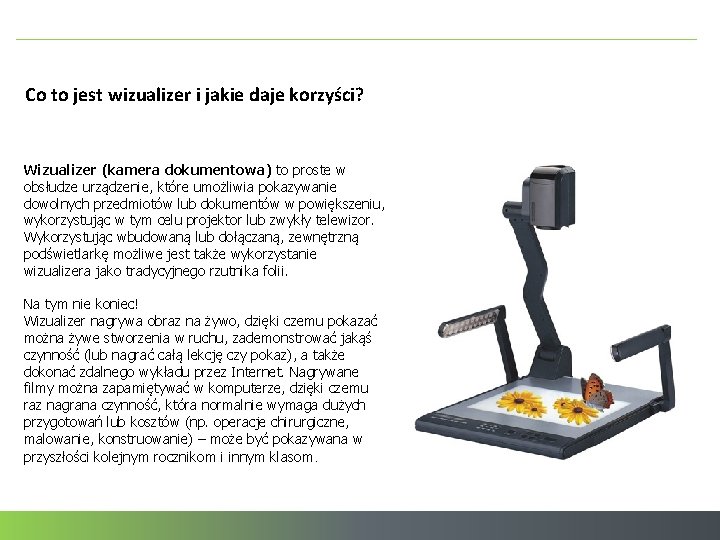 Co to jest wizualizer i jakie daje korzyści?

Wizualizer (kamera dokumentowa) to proste w obsłudze urządzenie, które umożliwia pokazywanie dowolnych przedmiotów lub dokumentów w powiększeniu, wykorzystując w tym celu projektor lub zwykły telewizor. Wykorzystując wbudowaną lub dołączaną, zewnętrzną podświetlarkę możliwe jest także wykorzystanie wizualizera jako tradycyjnego rzutnika folii.

Na tym nie koniec!
Wizualizer nagrywa obraz na żywo, dzięki czemu pokazać można żywe stworzenia w ruchu, zademonstrować jakąś czynność (lub nagrać całą lekcję czy pokaz), a także dokonać zdalnego wykładu przez Internet. Nagrywane filmy można zapamiętywać w komputerze, dzięki czemu raz nagrana czynność, która normalnie wymaga dużych przygotowań lub kosztów (np. operacje chirurgiczne, malowanie, konstruowanie) – może być pokazywana w przyszłości kolejnym rocznikom i innym klasom.